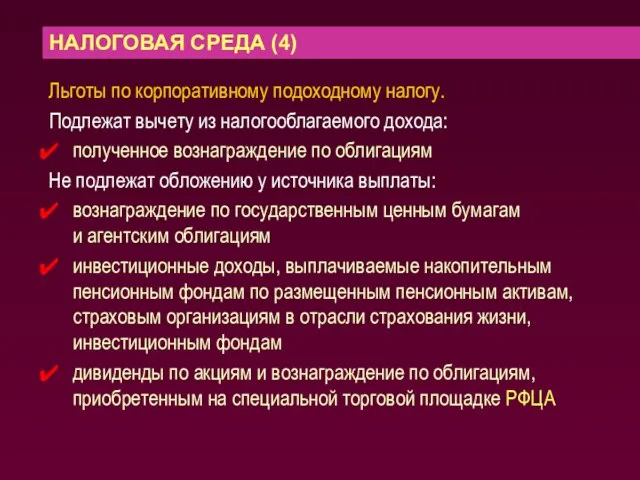 НАЛОГОВАЯ СРЕДА (4)

Льготы по корпоративному подоходному налогу.

Подлежат вычету из налогооблагаемого дохода:

✔ полученное вознаграждение по облигациям

Не подлежат обложению у источника выплаты:

✔ вознаграждение по государственным ценным бумагам и агентским облигациям

✔ инвестиционные доходы, выплачиваемые накопительным пенсионным фондам по размещенным пенсионным активам, страховым организациям в отрасли страхования жизни, инвестиционным фондам

✔ дивиденды по акциям и вознаграждение по облигациям, приобретенным на специальной торговой площадке РФЦА